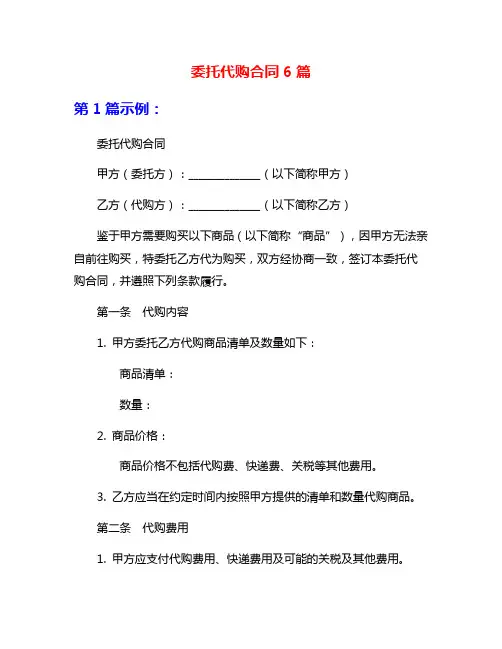 委托代购合同 6 篇

第 1 篇示例：

委托代购合同

甲方（委托方）：______________（以下简称甲方）

乙方（代购方）：______________（以下简称乙方）

鉴于甲方需要购买以下商品（以下简称“商品”），因甲方无法亲自前往购买，特委托乙方代为购买，双方经协商一致，签订本委托代购合同，并遵照下列条款履行。

第一条 代购内容

1. 甲方委托乙方代购商品清单及数量如下：

商品清单：

数量：

2. 商品价格：

商品价格不包括代购费、快递费、关税等其他费用。

3. 乙方应当在约定时间内按照甲方提供的清单和数量代购商品。

第二条 代购费用

1. 甲方应支付代购费用、快递费用及可能的关税及其他费用。